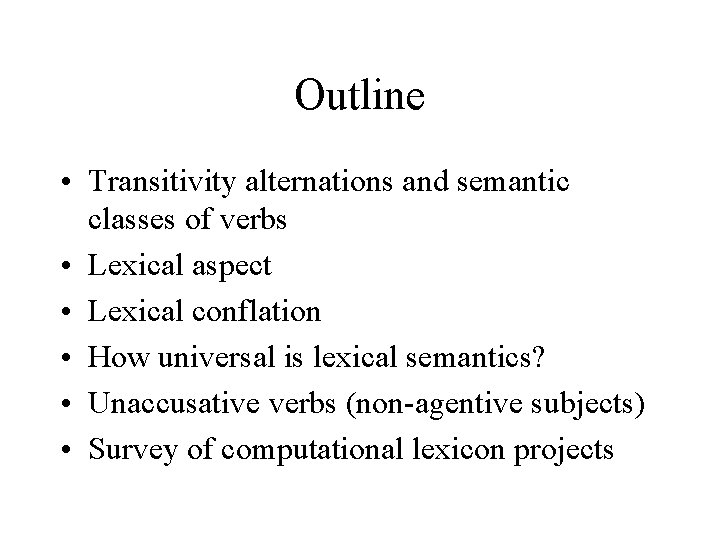 Outline

• Transitivity alternations and semantic classes of verbs
• Lexical aspect
• Lexical conflation
• How universal is lexical semantics?
• Unaccusative verbs (non-agentive subjects)
• Survey of computational lexicon projects